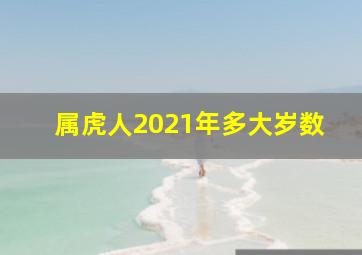 属虎人2021年多大岁数